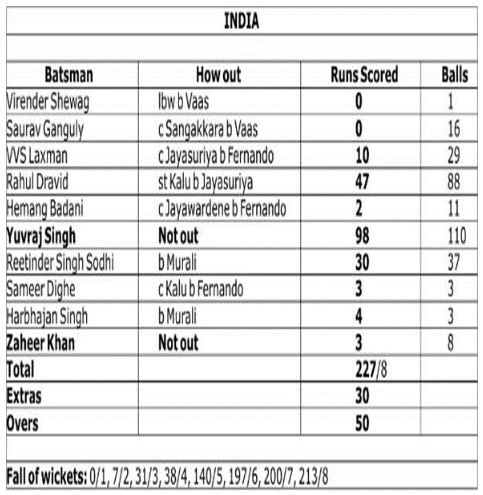 INDIA

| Batsman | How out | Runs Scored | Balls |
|---|---|---|---|
| Virender Shewag | lbw b Vaas | 0 | 1 |
| Saurav Ganguly | c Sangakkara b Vaas | 0 | 16 |
| VVS Laxman | c Jayasuriya b Fernando | 10 | 29 |
| Rahul Dravid | st Kalu b Jayasuriya | 47 | 88 |
| Hemang Badani | c Jayawardene b Fernando | 2 | 11 |
| Yuvraj Singh | Not out | 98 | 110 |
| Reetinder Singh Sodhi | b Murali | 30 | 37 |
| Sameer Dighe | c Kalu b Fernando | 3 | 3 |
| Harbhajan Singh | b Murali | 4 | 3 |
| Zaheer Khan | Not out | 3 | 8 |
| Total | | 227/8 | |
| Extras | | 30 | |
| Overs | | 50 | |

Fall of wickets: 0/1, 7/2, 31/3, 38/4, 140/5, 197/6, 200/7, 213/8